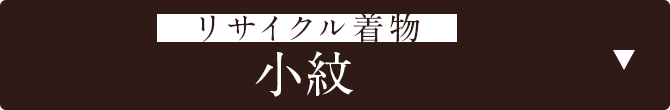 リサイクル着物

小紋

▼